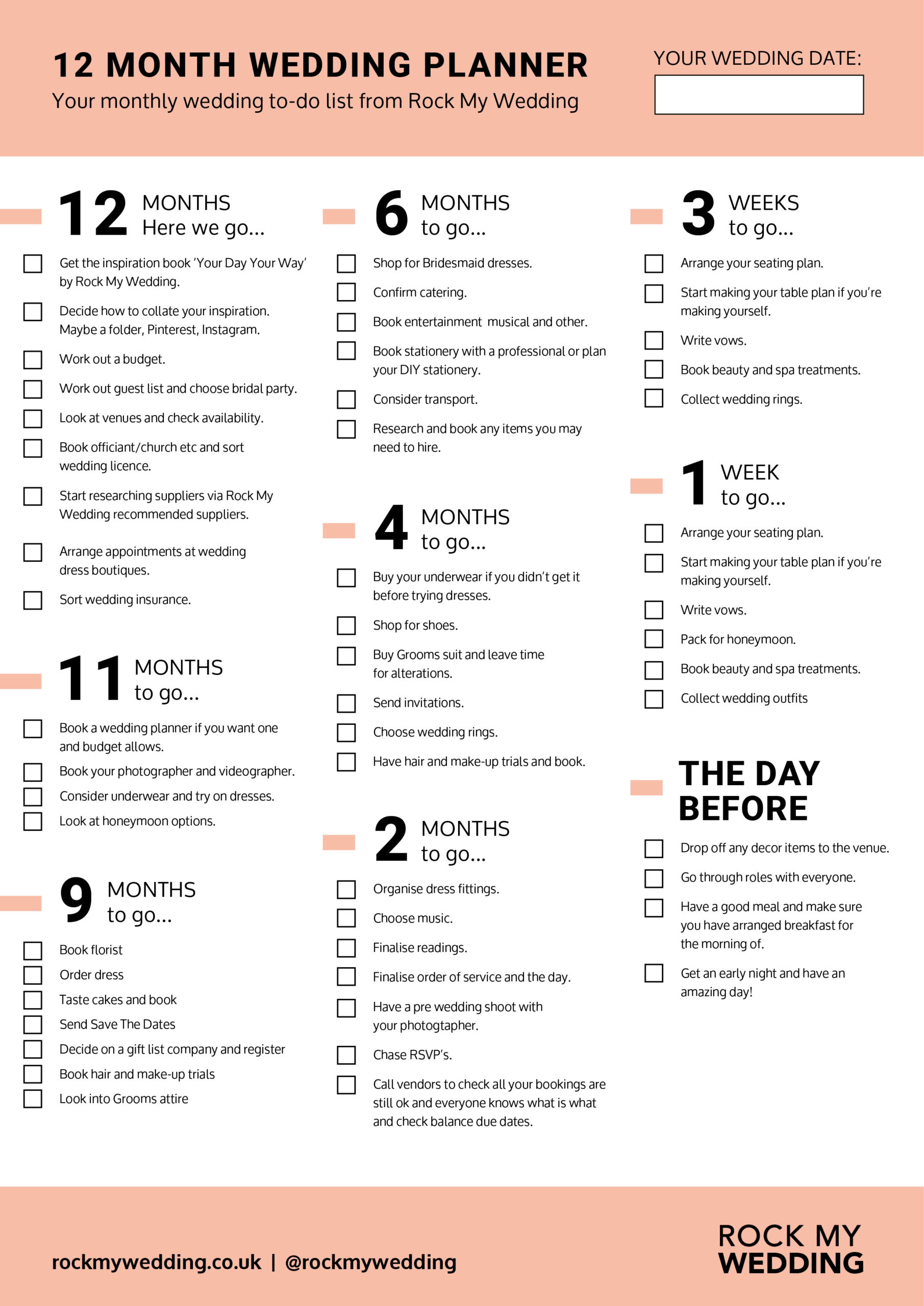 12 MONTH WEDDING PLANNER
Your monthly wedding to-do list from Rock My Wedding

YOUR WEDDING DATE:

12 MONTHS
Here we go...

☐ Get the inspiration book 'Your Day Your Way' by Rock My Wedding.
☐ Decide how to collate your inspiration. Maybe a folder, Pinterest, Instagram.
☐ Work out a budget.
☐ Work out guest list and choose bridal party.
☐ Look at venues and check availability.
☐ Book officiant/church etc and sort wedding licence.
☐ Start researching suppliers via Rock My Wedding recommended suppliers.
☐ Arrange appointments at wedding dress boutiques.
☐ Sort wedding insurance.

11 MONTHS
to go...

☐ Book a wedding planner if you want one and budget allows.
☐ Book your photographer and videographer.
☐ Consider underwear and try on dresses.
☐ Look at honeymoon options.

9 MONTHS
to go...

☐ Book florist
☐ Order dress
☐ Taste cakes and book
☐ Send Save The Dates
☐ Decide on a gift list company and register
☐ Book hair and make-up trials
☐ Look into Grooms attire

6 MONTHS
to go...

☐ Shop for Bridesmaid dresses.
☐ Confirm catering.
☐ Book entertainment musical and other.
☐ Book stationery with a professional or plan your DIY stationery.
☐ Consider transport.
☐ Research and book any items you may need to hire.

4 MONTHS
to go...

☐ Buy your underwear if you didn't get it before trying dresses.
☐ Shop for shoes.
☐ Buy Grooms suit and leave time for alterations.
☐ Send invitations.
☐ Choose wedding rings.
☐ Have hair and make-up trials and book.

2 MONTHS
to go...

☐ Organise dress fittings.
☐ Choose music.
☐ Finalise readings.
☐ Finalise order of service and the day.
☐ Have a pre wedding shoot with your photogtapher.
☐ Chase RSVP's.
☐ Call vendors to check all your bookings are still ok and everyone knows what is what and check balance due dates.

3 WEEKS
to go...

☐ Arrange your seating plan.
☐ Start making your table plan if you're making yourself.
☐ Write vows.
☐ Book beauty and spa treatments.
☐ Collect wedding rings.

1 WEEK
to go...

☐ Arrange your seating plan.
☐ Start making your table plan if you're making yourself.
☐ Write vows.
☐ Pack for honeymoon.
☐ Book beauty and spa treatments.
☐ Collect wedding outfits

THE DAY BEFORE

☐ Drop off any decor items to the venue.
☐ Go through roles with everyone.
☐ Have a good meal and make sure you have arranged breakfast for the morning of.
☐ Get an early night and have an amazing day!

rockmywedding.co.uk | @rockmywedding

ROCK MY
WEDDING